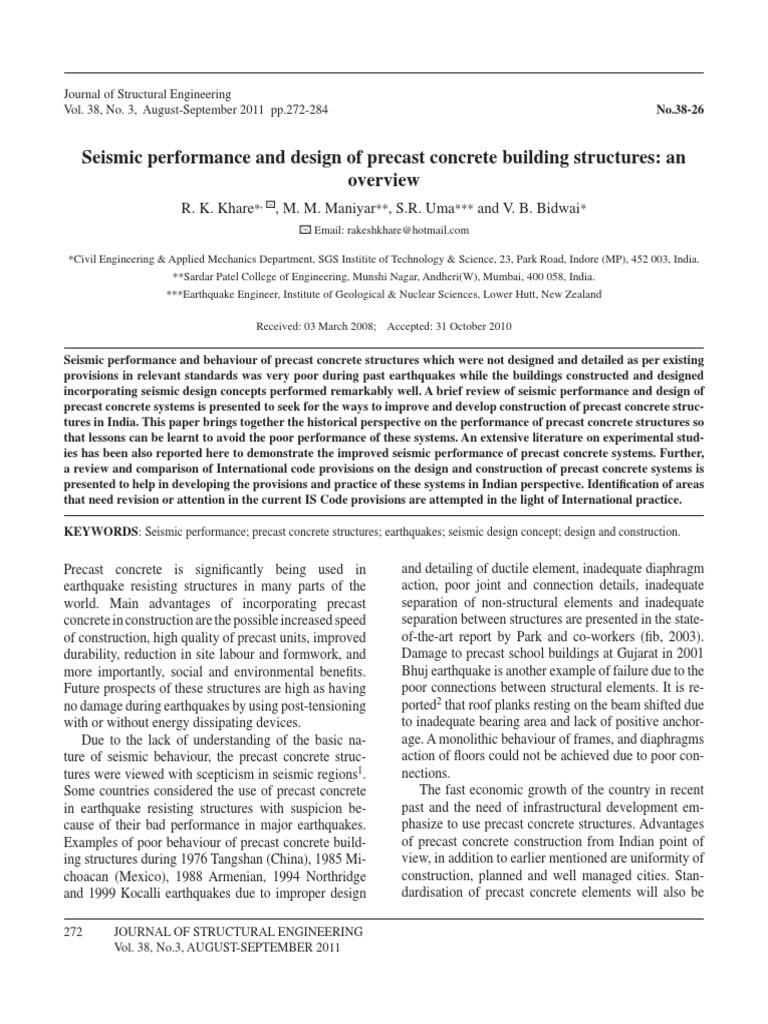 Journal of Structural Engineering
Vol. 38, No. 3, August-September 2011 pp.272-284

No.38-26

Seismic performance and design of precast concrete building structures: an overview

R. K. Khare*, ✉, M. M. Maniyar**, S.R. Uma*** and V. B. Bidwai*

✉ Email: rakeshkhare@hotmail.com

*Civil Engineering & Applied Mechanics Department, SGS Institite of Technology & Science, 23, Park Road, Indore (MP), 452 003, India.
**Sardar Patel College of Engineering, Munshi Nagar, Andheri(W), Mumbai, 400 058, India.
***Earthquake Engineer, Institute of Geological & Nuclear Sciences, Lower Hutt, New Zealand

Received: 03 March 2008; Accepted: 31 October 2010

Seismic performance and behaviour of precast concrete structures which were not designed and detailed as per existing provisions in relevant standards was very poor during past earthquakes while the buildings constructed and designed incorporating seismic design concepts performed remarkably well. A brief review of seismic performance and design of precast concrete systems is presented to seek for the ways to improve and develop construction of precast concrete structures in India. This paper brings together the historical perspective on the performance of precast concrete structures so that lessons can be learnt to avoid the poor performance of these systems. An extensive literature on experimental studies has been also reported here to demonstrate the improved seismic performance of precast concrete systems. Further, a review and comparison of International code provisions on the design and construction of precast concrete systems is presented to help in developing the provisions and practice of these systems in Indian perspective. Identification of areas that need revision or attention in the current IS Code provisions are attempted in the light of International practice.

KEYWORDS: Seismic performance; precast concrete structures; earthquakes; seismic design concept; design and construction.

Precast concrete is significantly being used in earthquake resisting structures in many parts of the world. Main advantages of incorporating precast concrete in construction are the possible increased speed of construction, high quality of precast units, improved durability, reduction in site labour and formwork, and more importantly, social and environmental benefits. Future prospects of these structures are high as having no damage during earthquakes by using post-tensioning with or without energy dissipating devices.

Due to the lack of understanding of the basic nature of seismic behaviour, the precast concrete structures were viewed with scepticism in seismic regions$^1$. Some countries considered the use of precast concrete in earthquake resisting structures with suspicion because of their bad performance in major earthquakes. Examples of poor behaviour of precast concrete building structures during 1976 Tangshan (China), 1985 Michoacan (Mexico), 1988 Armenian, 1994 Northridge and 1999 Kocalli earthquakes due to improper design and detailing of ductile element, inadequate diaphragm action, poor joint and connection details, inadequate separation of non-structural elements and inadequate separation between structures are presented in the state-of-the-art report by Park and co-workers (fib, 2003). Damage to precast school buildings at Gujarat in 2001 Bhuj earthquake is another example of failure due to the poor connections between structural elements. It is reported$^2$ that roof planks resting on the beam shifted due to inadequate bearing area and lack of positive anchorage. A monolithic behaviour of frames, and diaphragms action of floors could not be achieved due to poor connections.

The fast economic growth of the country in recent past and the need of infrastructural development emphasize to use precast concrete structures. Advantages of precast concrete construction from Indian point of view, in addition to earlier mentioned are uniformity of construction, planned and well managed cities. Standardisation of precast concrete elements will also be

272 JOURNAL OF STRUCTURAL ENGINEERING
Vol. 38, No.3, AUGUST-SEPTEMBER 2011